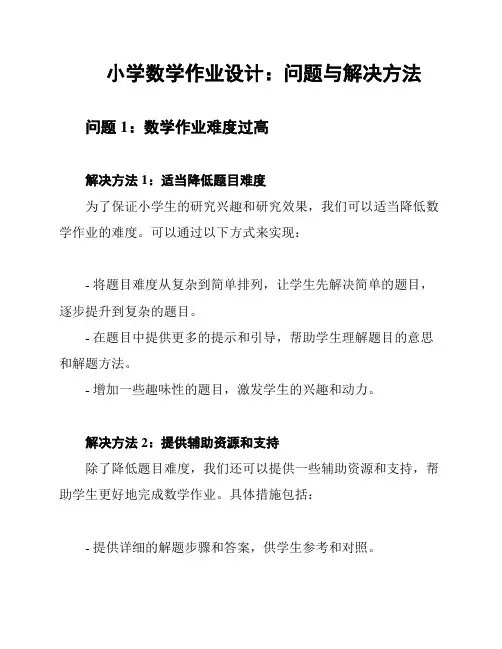 小学数学作业设计：问题与解决方法

问题 1：数学作业难度过高

解决方法 1：适当降低题目难度

为了保证小学生的研究兴趣和研究效果，我们可以适当降低数学作业的难度。可以通过以下方式来实现：

- 将题目难度从复杂到简单排列，让学生先解决简单的题目，逐步提升到复杂的题目。
- 在题目中提供更多的提示和引导，帮助学生理解题目的意思和解题方法。
- 增加一些趣味性的题目，激发学生的兴趣和动力。

解决方法 2：提供辅助资源和支持

除了降低题目难度，我们还可以提供一些辅助资源和支持，帮助学生更好地完成数学作业。具体措施包括：

- 提供详细的解题步骤和答案，供学生参考和对照。